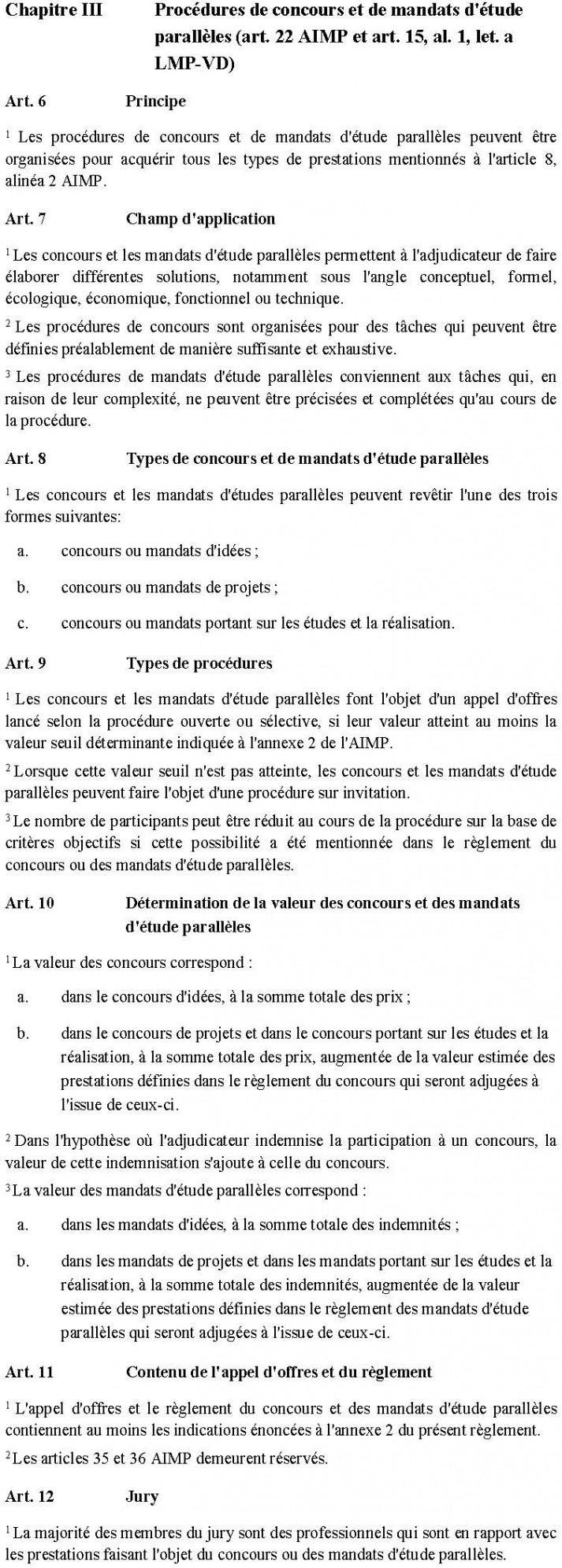 Chapitre III Procédures de concours et de mandats d'étude parallèles (art. 22 AIMP et art. 15, al. 1, let. a LMP-VD)

Art. 6 Principe

$^1$ Les procédures de concours et de mandats d'étude parallèles peuvent être organisées pour acquérir tous les types de prestations mentionnés à l'article 8, alinéa 2 AIMP.

Art. 7 Champ d'application

$^1$ Les concours et les mandats d'étude parallèles permettent à l'adjudicateur de faire élaborer différentes solutions, notamment sous l'angle conceptuel, formel, écologique, économique, fonctionnel ou technique.

$^2$ Les procédures de concours sont organisées pour des tâches qui peuvent être définies préalablement de manière suffisante et exhaustive.

$^3$ Les procédures de mandats d'étude parallèles conviennent aux tâches qui, en raison de leur complexité, ne peuvent être précisées et complétées qu'au cours de la procédure.

Art. 8 Types de concours et de mandats d'étude parallèles

$^1$ Les concours et les mandats d'études parallèles peuvent revêtir l'une des trois formes suivantes:

a. concours ou mandats d'idées ;

b. concours ou mandats de projets ;

c. concours ou mandats portant sur les études et la réalisation.

Art. 9 Types de procédures

$^1$ Les concours et les mandats d'étude parallèles font l'objet d'un appel d'offres lancé selon la procédure ouverte ou sélective, si leur valeur atteint au moins la valeur seuil déterminante indiquée à l'annexe 2 de l'AIMP.

$^2$ Lorsque cette valeur seuil n'est pas atteinte, les concours et les mandats d'étude parallèles peuvent faire l'objet d'une procédure sur invitation.

$^3$ Le nombre de participants peut être réduit au cours de la procédure sur la base de critères objectifs si cette possibilité a été mentionnée dans le règlement du concours ou des mandats d'étude parallèles.

Art. 10 Détermination de la valeur des concours et des mandats d'étude parallèles

$^1$ La valeur des concours correspond :

a. dans le concours d'idées, à la somme totale des prix ;

b. dans le concours de projets et dans le concours portant sur les études et la réalisation, à la somme totale des prix, augmentée de la valeur estimée des prestations définies dans le règlement du concours qui seront adjugées à l'issue de ceux-ci.

$^2$ Dans l'hypothèse où l'adjudicateur indemnise la participation à un concours, la valeur de cette indemnisation s'ajoute à celle du concours.

$^3$ La valeur des mandats d'étude parallèles correspond :

a. dans les mandats d'idées, à la somme totale des indemnités ;

b. dans les mandats de projets et dans les mandats portant sur les études et la réalisation, à la somme totale des indemnités, augmentée de la valeur estimée des prestations définies dans le règlement des mandats d'étude parallèles qui seront adjugées à l'issue de ceux-ci.

Art. 11 Contenu de l'appel d'offres et du règlement

$^1$ L'appel d'offres et le règlement du concours et des mandats d'étude parallèles contiennent au moins les indications énoncées à l'annexe 2 du présent règlement.

$^2$ Les articles 35 et 36 AIMP demeurent réservés.

Art. 12 Jury

$^1$ La majorité des membres du jury sont des professionnels qui sont en rapport avec les prestations faisant l'objet du concours ou des mandats d'étude parallèles.